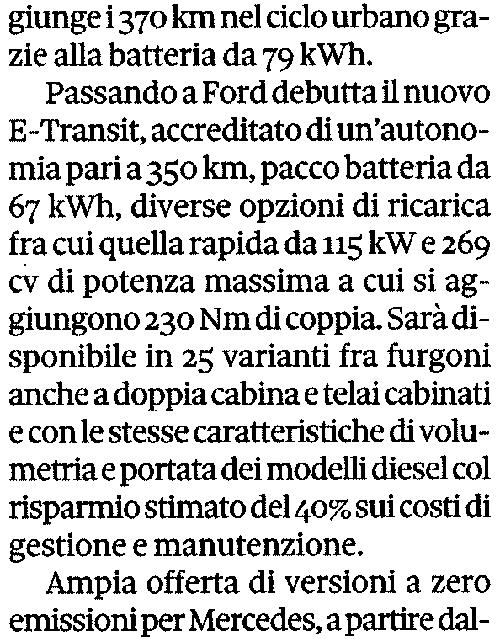 giunge i 370 km nel ciclo urbano grazie alla batteria da 79 kWh.

Passando a Ford debutta il nuovo E-Transit, accreditato di un'autonomia pari a 350 km, pacco batteria da 67 kWh, diverse opzioni di ricarica fra cui quella rapida da 115 kW e 269 cv di potenza massima a cui si aggiungono 230 Nm di coppia. Sarà disponibile in 25 varianti fra furgoni anche a doppia cabina e telai cabinati e con le stesse caratteristiche di volumetria e portata dei modelli diesel col risparmio stimato del 40% sui costi di gestione e manutenzione.

Ampia offerta di versioni a zero emissioni per Mercedes, a partire dal-